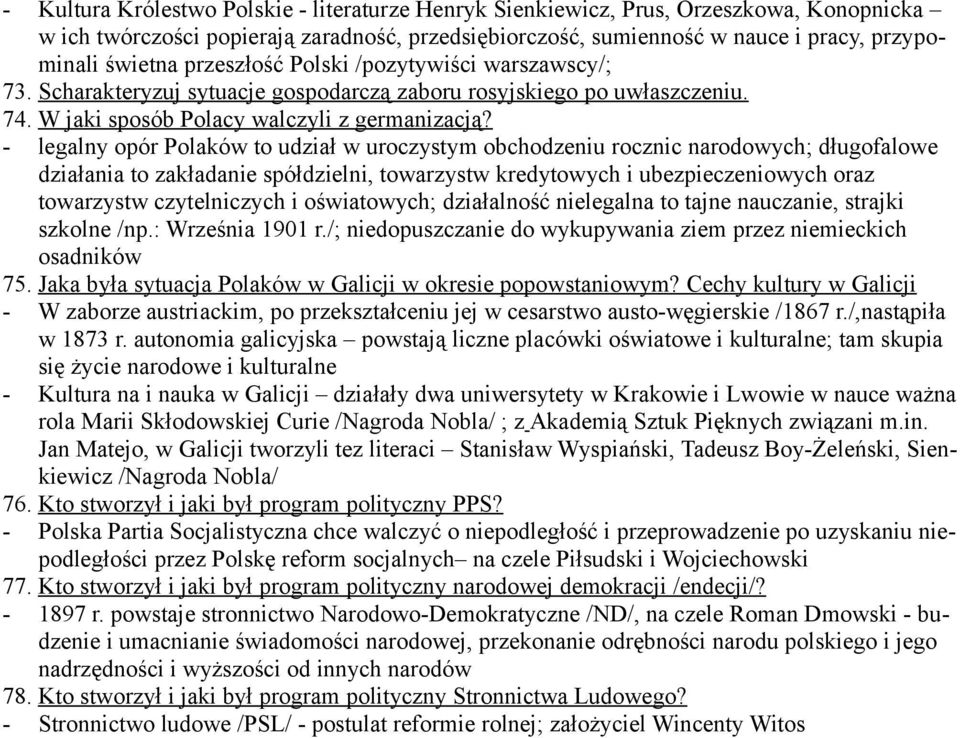 - Kultura Królestwo Polskie - literaturze Henryk Sienkiewicz, Prus, Orzeszkowa, Konopnicka – w ich twórczości popierają zaradność, przedsiębiorczość, sumienność w nauce i pracy, przypominali świetna przeszłość Polski /pozytywiści warszawscy/;
73. Scharakteryzuj sytuacje gospodarczą zaboru rosyjskiego po uwłaszczeniu.
74. W jaki sposób Polacy walczyli z germanizacją?
- legalny opór Polaków to udział w uroczystym obchodzeniu rocznic narodowych; długofalowe działania to zakładanie spółdzielni, towarzystw kredytowych i ubezpieczeniowych oraz towarzystw czytelniczych i oświatowych; działalność nielegalna to tajne nauczanie, strajki szkolne /np.: Września 1901 r./; niedopuszczanie do wykupywania ziem przez niemieckich osadników
75. Jaka była sytuacja Polaków w Galicji w okresie popowstaniowym? Cechy kultury w Galicji
- W zaborze austriackim, po przekształceniu jej w cesarstwo austo-węgierskie /1867 r./,nastąpiła w 1873 r. autonomia galicyjska – powstają liczne placówki oświatowe i kulturalne; tam skupia się życie narodowe i kulturalne
- Kultura na i nauka w Galicji – działały dwa uniwersytety w Krakowie i Lwowie w nauce ważna rola Marii Skłodowskiej Curie /Nagroda Nobla/ ; z Akademią Sztuk Pięknych związani m.in. Jan Matejo, w Galicji tworzyli tez literaci – Stanisław Wyspiański, Tadeusz Boy-Żeleński, Sienkiewicz /Nagroda Nobla/
76. Kto stworzył i jaki był program polityczny PPS?
- Polska Partia Socjalistyczna chce walczyć o niepodległość i przeprowadzenie po uzyskaniu niepodległości przez Polskę reform socjalnych– na czele Piłsudski i Wojciechowski
77. Kto stworzył i jaki był program polityczny narodowej demokracji /endecji/?
- 1897 r. powstaje stronnictwo Narodowo-Demokratyczne /ND/, na czele Roman Dmowski - budzenie i umacnianie świadomości narodowej, przekonanie odrębności narodu polskiego i jego nadrzędności i wyższości od innych narodów
78. Kto stworzył i jaki był program polityczny Stronnictwa Ludowego?
- Stronnictwo ludowe /PSL/ - postulat reformie rolnej; założyciel Wincenty Witos